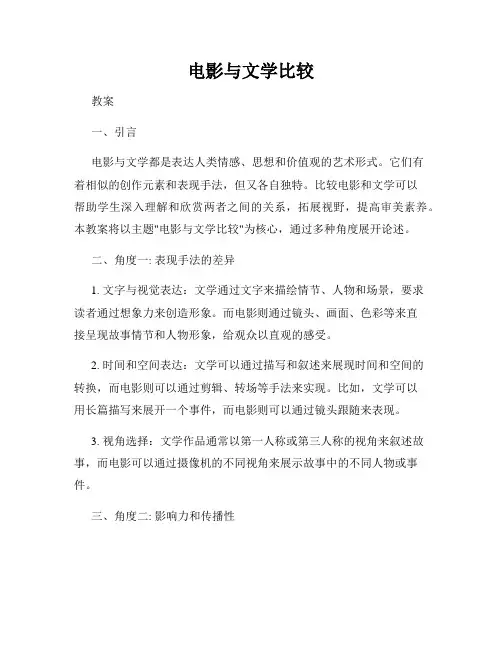 电影与文学比较

教案

一、引言

电影与文学都是表达人类情感、思想和价值观的艺术形式。它们有着相似的创作元素和表现手法，但又各自独特。比较电影和文学可以帮助学生深入理解和欣赏两者之间的关系，拓展视野，提高审美素养。本教案将以主题"电影与文学比较"为核心，通过多种角度展开论述。

二、角度一: 表现手法的差异

1. 文字与视觉表达：文学通过文字来描绘情节、人物和场景，要求读者通过想象力来创造形象。而电影则通过镜头、画面、色彩等来直接呈现故事情节和人物形象，给观众以直观的感受。

2. 时间和空间表达：文学可以通过描写和叙述来展现时间和空间的转换，而电影则可以通过剪辑、转场等手法来实现。比如，文学可以用长篇描写来展开一个事件，而电影则可以通过镜头跟随来表现。

3. 视角选择：文学作品通常以第一人称或第三人称的视角来叙述故事，而电影可以通过摄像机的不同视角来展示故事中的不同人物或事件。

三、角度二: 影响力和传播性